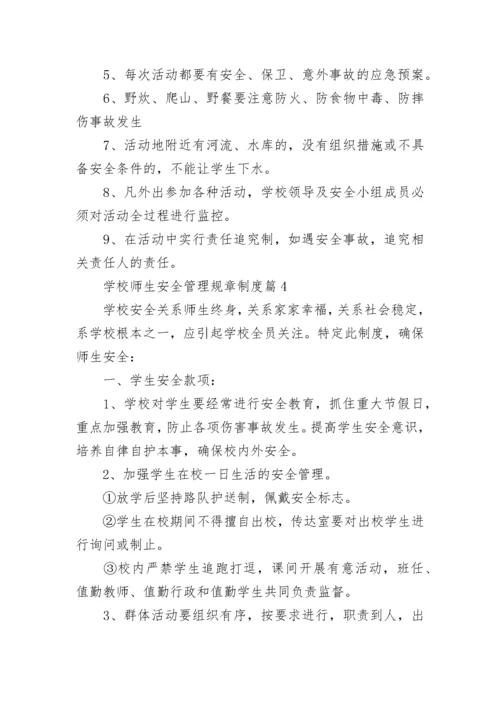 5、每次活动都要有安全、保卫、意外事故的应急预案。

6、野炊、爬山、野餐要注意防火、防食物中毒、防摔伤事故发生

7、活动地附近有河流、水库的，没有组织措施或不具备安全条件的，不能让学生下水。

8、凡外出参加各种活动，学校领导及安全小组成员必须对活动全过程进行监控。

9、在活动中实行责任追究制，如遇安全事故，追究相关责任人的责任。

学校师生安全管理规章制度篇4

学校安全关系师生终身，关系家家幸福，关系社会稳定，系学校根本之一，应引起学校全员关注。特定此制度，确保师生安全：

一、学生安全款项：

1、学校对学生要经常进行安全教育，抓住重大节假日，重点加强教育，防止各项伤害事故发生。提高学生安全意识，培养自律自护本事，确保校内外安全。

2、加强学生在校一日生活的安全管理。

①放学后坚持路队护送制，佩戴安全标志。

②学生在校期间不得擅自出校，传达室要对出校学生进行询问或制止。

③校内严禁学生追跑打逗，课间开展有意活动，班任、值勤教师、值勤行政和值勤学生共同负责监督。

3、群体活动要组织有序，按要求进行，职责到人，出